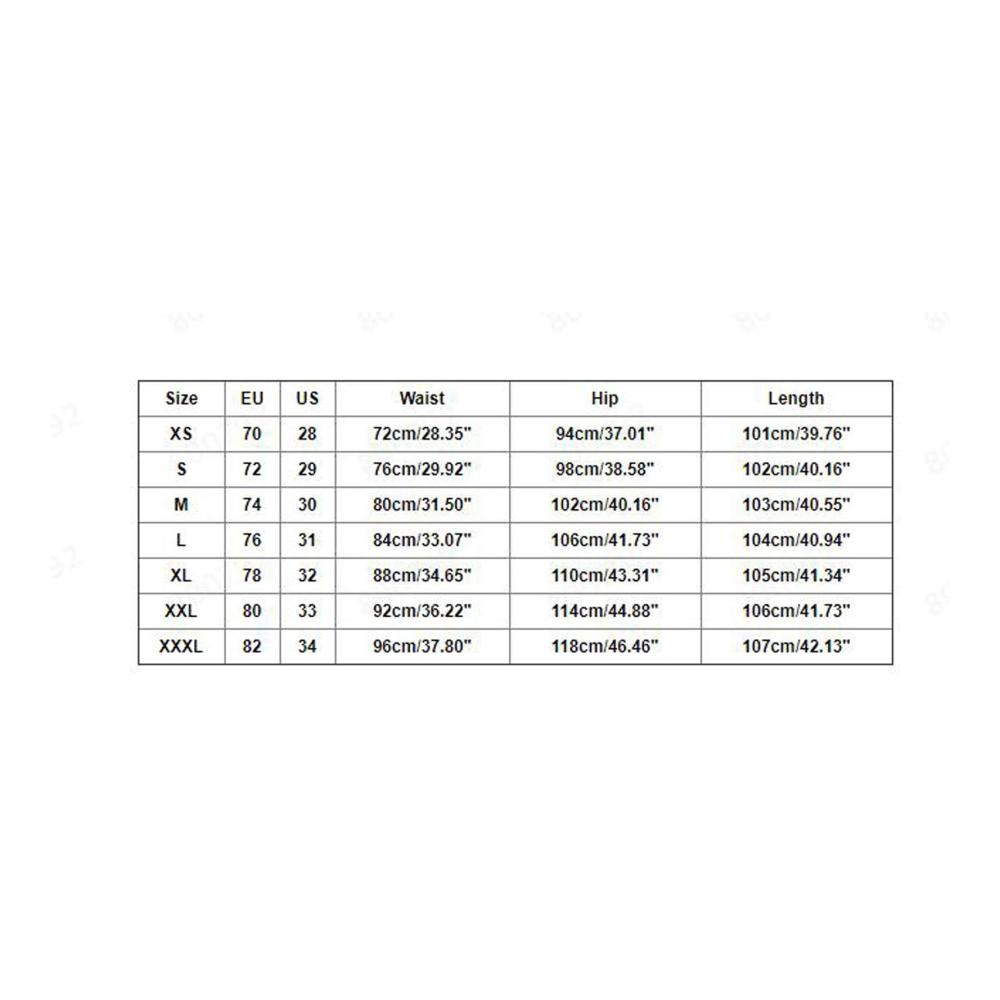 | Size | EU | US | Waist | Hip | Length |
|---|---|---|---|---|---|
| XS | 70 | 28 | 72cm/28.35" | 94cm/37.01" | 101cm/39.76" |
| S | 72 | 29 | 76cm/29.92" | 98cm/38.58" | 102cm/40.16" |
| M | 74 | 30 | 80cm/31.50" | 102cm/40.16" | 103cm/40.55" |
| L | 76 | 31 | 84cm/33.07" | 106cm/41.73" | 104cm/40.94" |
| XL | 78 | 32 | 88cm/34.65" | 110cm/43.31" | 105cm/41.34" |
| XXL | 80 | 33 | 92cm/36.22" | 114cm/44.88" | 106cm/41.73" |
| XXXL | 82 | 34 | 96cm/37.80" | 118cm/46.46" | 107cm/42.13" |